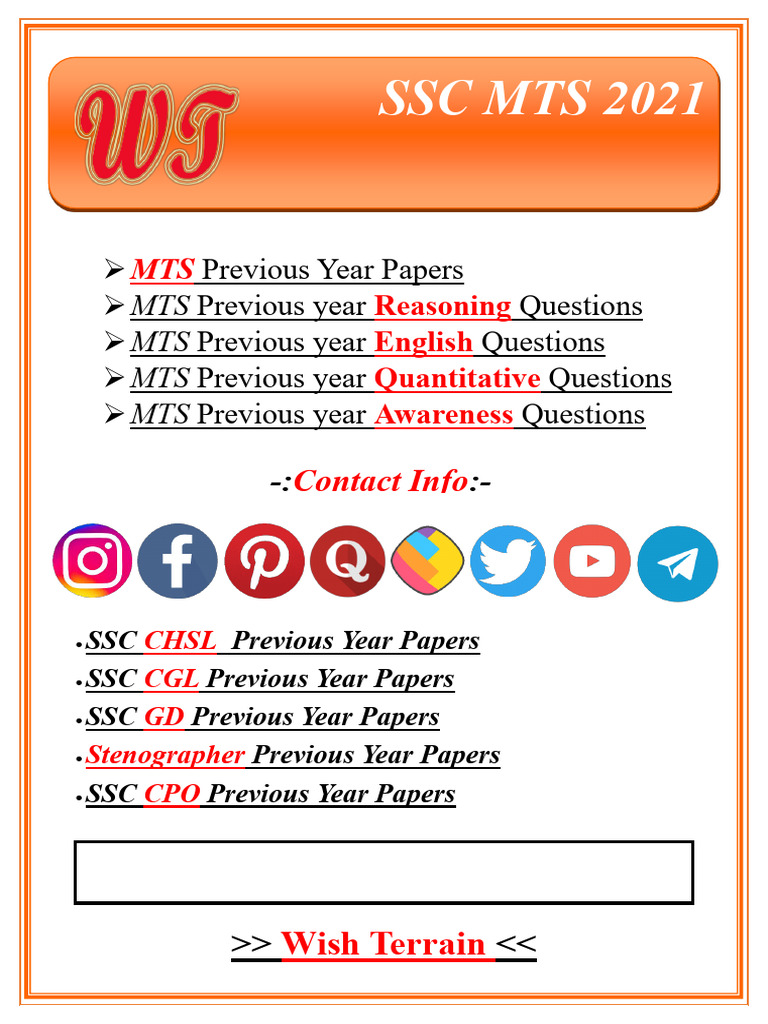 WT

SSC MTS 2021

➢ MTS Previous Year Papers
➢ MTS Previous year Reasoning Questions
➢ MTS Previous year English Questions
➢ MTS Previous year Quantitative Questions
➢ MTS Previous year Awareness Questions

-:Contact Info:-

• SSC CHSL Previous Year Papers
• SSC CGL Previous Year Papers
• SSC GD Previous Year Papers
• Stenographer Previous Year Papers
• SSC CPO Previous Year Papers

>> Wish Terrain <<